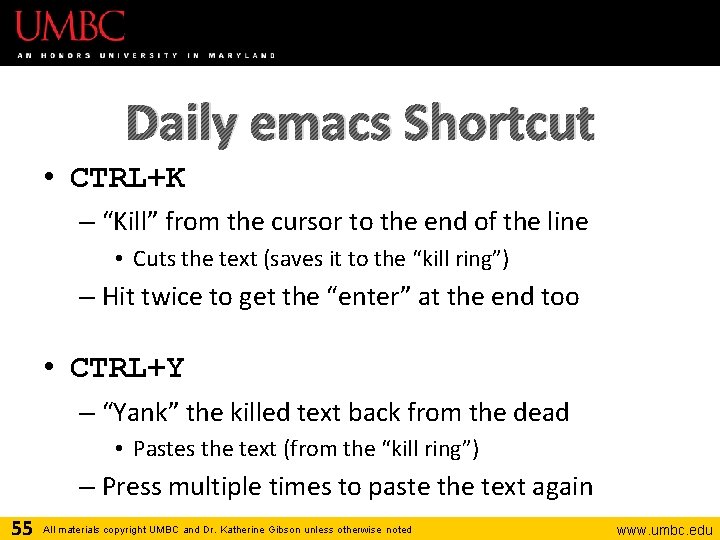 UMBC
AN HONORS UNIVERSITY IN MARYLAND

Daily emacs Shortcut

• CTRL+K
– “Kill” from the cursor to the end of the line
• Cuts the text (saves it to the “kill ring”)
– Hit twice to get the “enter” at the end too

• CTRL+Y
– “Yank” the killed text back from the dead
• Pastes the text (from the “kill ring”)
– Press multiple times to paste the text again

55 All materials copyright UMBC and Dr. Katherine Gibson unless otherwise noted www.umbc.edu